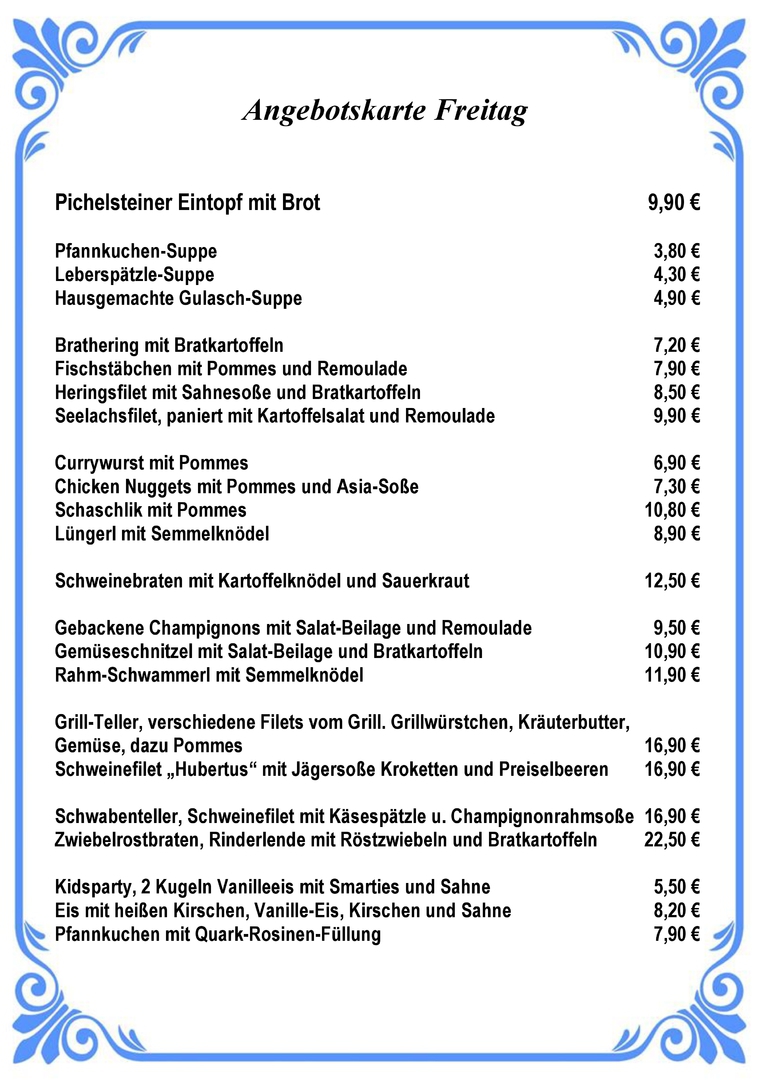 Angebotskarte Freitag

Pichelsteiner Eintopf mit Brot 9,90 €

Pfannkuchen-Suppe 3,80 €
Leberspätzle-Suppe 4,30 €
Hausgemachte Gulasch-Suppe 4,90 €

Brathering mit Bratkartoffeln 7,20 €
Fischstäbchen mit Pommes und Remoulade 7,90 €
Heringsfilet mit Sahnesoße und Bratkartoffeln 8,50 €
Seelachsfilet, paniert mit Kartoffelsalat und Remoulade 9,90 €

Currywurst mit Pommes 6,90 €
Chicken Nuggets mit Pommes und Asia-Soße 7,30 €
Schaschlik mit Pommes 10,80 €
Lüngerl mit Semmelknödel 8,90 €

Schweinebraten mit Kartoffelknödel und Sauerkraut 12,50 €

Gebackene Champignons mit Salat-Beilage und Remoulade 9,50 €
Gemüseschnitzel mit Salat-Beilage und Bratkartoffeln 10,90 €
Rahm-Schwammerl mit Semmelknödel 11,90 €

Grill-Teller, verschiedene Filets vom Grill. Grillwürstchen, Kräuterbutter, Gemüse, dazu Pommes 16,90 €
Schweinefilet „Hubertus“ mit Jägersoße Kroketten und Preiselbeeren 16,90 €

Schwabenteller, Schweinefilet mit Käsespätzle u. Champignonrahmsoße 16,90 €
Zwiebelrostbraten, Rinderlende mit Röstzwiebeln und Bratkartoffeln 22,50 €

Kidsparty, 2 Kugeln Vanilleeis mit Smarties und Sahne 5,50 €
Eis mit heißen Kirschen, Vanille-Eis, Kirschen und Sahne 8,20 €
Pfannkuchen mit Quark-Rosinen-Füllung 7,90 €